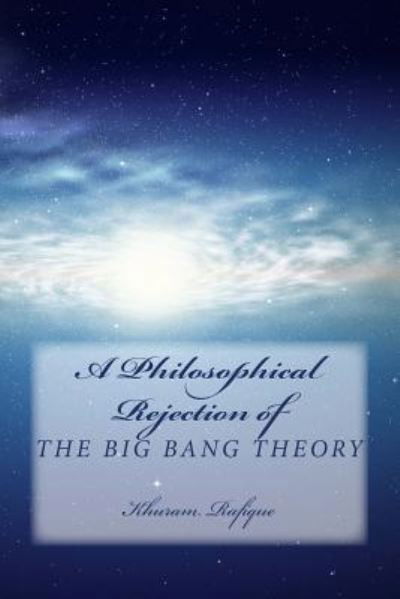 A Philosophical Rejection of
THE BIG BANG THEORY

Khuram Rafique